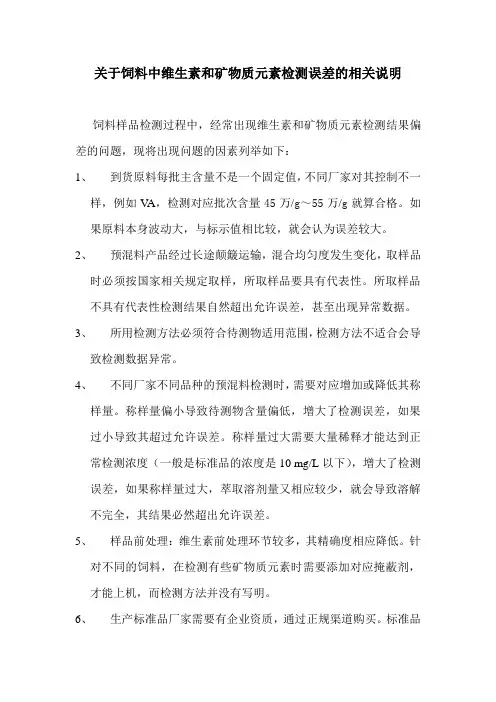 关于饲料中维生素和矿物质元素检测误差的相关说明

饲料样品检测过程中，经常出现维生素和矿物质元素检测结果偏差的问题，现将出现问题的因素列举如下：

1、 到货原料每批主含量不是一个固定值，不同厂家对其控制不一样，例如 VA，检测对应批次含量 45 万/g～55 万/g 就算合格。如果原料本身波动大，与标示值相比较，就会认为误差较大。

2、 预混料产品经过长途颠簸运输，混合均匀度发生变化，取样品时必须按国家相关规定取样，所取样品要具有代表性。所取样品不具有代表性检测结果自然超出允许误差，甚至出现异常数据。

3、 所用检测方法必须符合待测物适用范围，检测方法不适合会导致检测数据异常。

4、 不同厂家不同品种的预混料检测时，需要对应增加或降低其称样量。称样量偏小导致待测物含量偏低，增大了检测误差，如果过小导致其超过允许误差。称样量过大需要大量稀释才能达到正常检测浓度（一般是标准品的浓度是 10 mg/L 以下），增大了检测误差，如果称样量过大，萃取溶剂量又相应较少，就会导致溶解不完全，其结果必然超出允许误差。

5、 样品前处理：维生素前处理环节较多，其精确度相应降低。针对不同的饲料，在检测有些矿物质元素时需要添加对应掩蔽剂，才能上机，而检测方法并没有写明。

6、 生产标准品厂家需要有企业资质，通过正规渠道购买。标准品